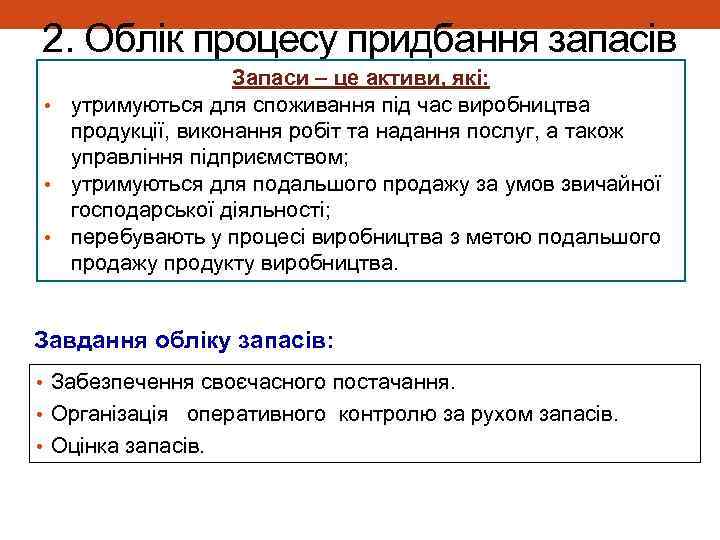 2. Облік процесу придбання запасів

Запаси – це активи, які:

• утримуються для споживання під час виробництва продукції, виконання робіт та надання послуг, а також управління підприємством;
• утримуються для подальшого продажу за умов звичайної господарської діяльності;
• перебувають у процесі виробництва з метою подальшого продажу продукту виробництва.

Завдання обліку запасів:

• Забезпечення своєчасного постачання.
• Організація оперативного контролю за рухом запасів.
• Оцінка запасів.